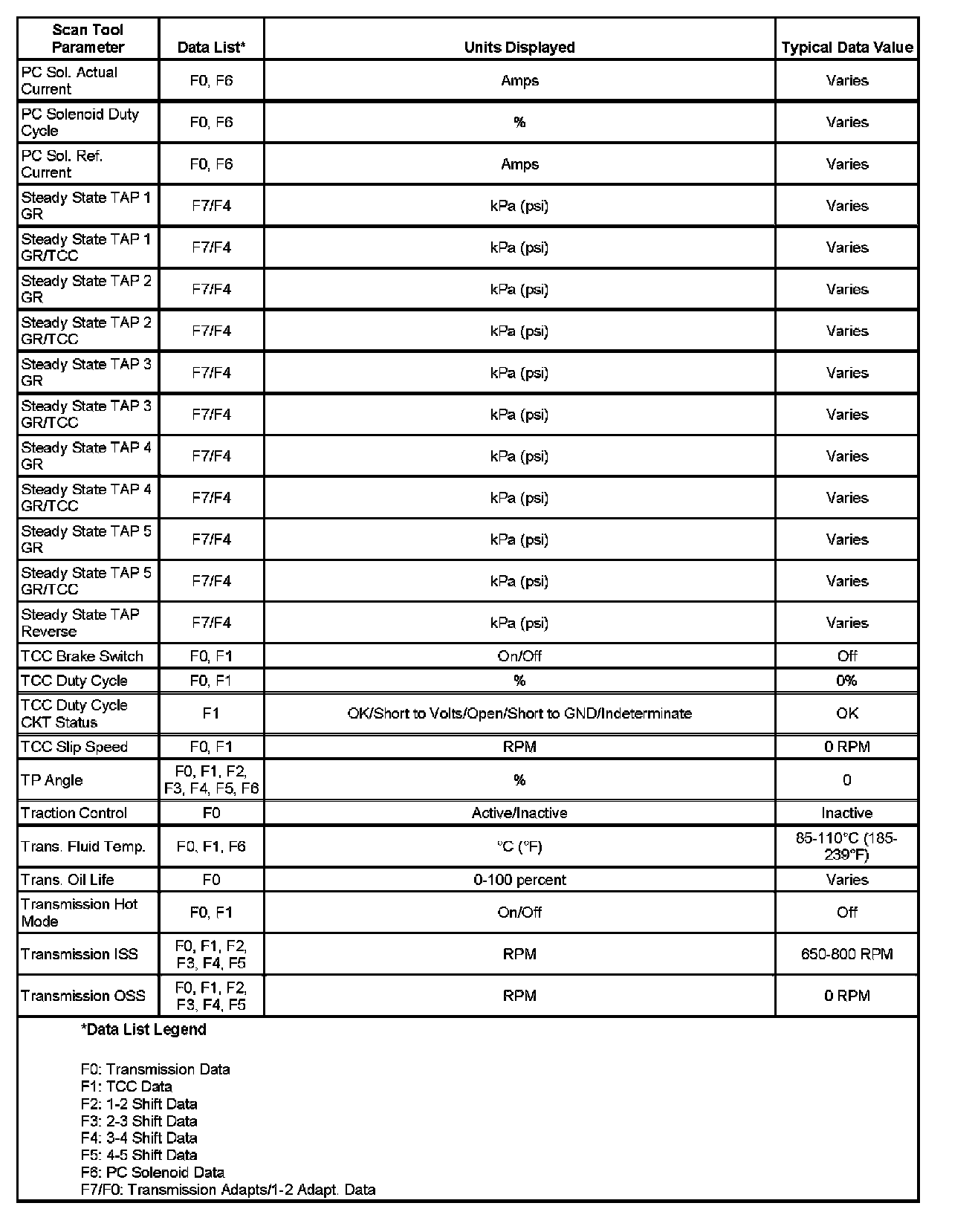 | Scan Tool Parameter | Data List* | Units Displayed | Typical Data Value |
|---|---|---|---|
| PC Sol. Actual Current | F0, F6 | Amps | Varies |
| PC Solenoid Duty Cycle | F0, F6 | % | Varies |
| PC Sol. Ref. Current | F0, F6 | Amps | Varies |
| Steady State TAP 1 GR | F7/F4 | kPa (psi) | Varies |
| Steady State TAP 1 GR/TCC | F7/F4 | kPa (psi) | Varies |
| Steady State TAP 2 GR | F7/F4 | kPa (psi) | Varies |
| Steady State TAP 2 GR/TCC | F7/F4 | kPa (psi) | Varies |
| Steady State TAP 3 GR | F7/F4 | kPa (psi) | Varies |
| Steady State TAP 3 GR/TCC | F7/F4 | kPa (psi) | Varies |
| Steady State TAP 4 GR | F7/F4 | kPa (psi) | Varies |
| Steady State TAP 4 GR/TCC | F7/F4 | kPa (psi) | Varies |
| Steady State TAP 5 GR | F7/F4 | kPa (psi) | Varies |
| Steady State TAP 5 GR/TCC | F7/F4 | kPa (psi) | Varies |
| Steady State TAP Reverse | F7/F4 | kPa (psi) | Varies |
| TCC Brake Switch | F0, F1 | On/Off | Off |
| TCC Duty Cycle | F0, F1 | % | 0% |
| TCC Duty Cycle CKT Status | F1 | OK/Short to Volts/Open/Short to GND/Indeterminate | OK |
| TCC Slip Speed | F0, F1 | RPM | 0 RPM |
| TP Angle | F0, F1, F2, F3, F4, F5, F6 | % | 0 |
| Traction Control | F0 | Active/Inactive | Inactive |
| Trans. Fluid Temp. | F0, F1, F6 | °C (°F) | 85-110°C (185-239°F) |
| Trans. Oil Life | F0 | 0-100 percent | Varies |
| Transmission Hot Mode | F0, F1 | On/Off | Off |
| Transmission ISS | F0, F1, F2, F3, F4, F5 | RPM | 650-800 RPM |
| Transmission OSS | F0, F1, F2, F3, F4, F5 | RPM | 0 RPM |

*Data List Legend

F0: Transmission Data
F1: TCC Data
F2: 1-2 Shift Data
F3: 2-3 Shift Data
F4: 3-4 Shift Data
F5: 4-5 Shift Data
F6: PC Solenoid Data
F7/F0: Transmission Adapts/1-2 Adapt. Data